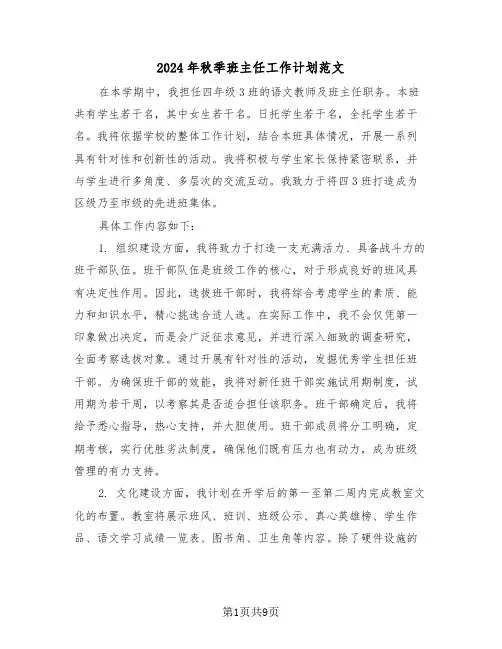 2024年秋季班主任工作计划范文

在本学期中，我担任四年级3班的语文教师及班主任职务。本班共有学生若干名，其中女生若干名。日托学生若干名，全托学生若干名。我将依据学校的整体工作计划，结合本班具体情况，开展一系列具有针对性和创新性的活动。我将积极与学生家长保持紧密联系，并与学生进行多角度、多层次的交流互动。我致力于将四3班打造成为区级乃至市级的先进班集体。

具体工作内容如下：

1. 组织建设方面，我将致力于打造一支充满活力、具备战斗力的班干部队伍。班干部队伍是班级工作的核心，对于形成良好的班风具有决定性作用。因此，选拔班干部时，我将综合考虑学生的素质、能力和知识水平，精心挑选合适人选。在实际工作中，我不会仅凭第一印象做出决定，而是会广泛征求意见，并进行深入细致的调查研究，全面考察选拔对象。通过开展有针对性的活动，发掘优秀学生担任班干部。为确保班干部的效能，我将对新任班干部实施试用期制度，试用期为若干周，以考察其是否适合担任该职务。班干部确定后，我将给予悉心指导，热心支持，并大胆使用。班干部成员将分工明确，定期考核，实行优胜劣汰制度，确保他们既有压力也有动力，成为班级管理的有力支持。

2. 文化建设方面，我计划在开学后的第一至第二周内完成教室文化的布置。教室将展示班风、班训、班级公示、真心英雄榜、学生作品、语文学习成绩一览表、图书角、卫生角等内容。除了硬件设施的

第1页共9页